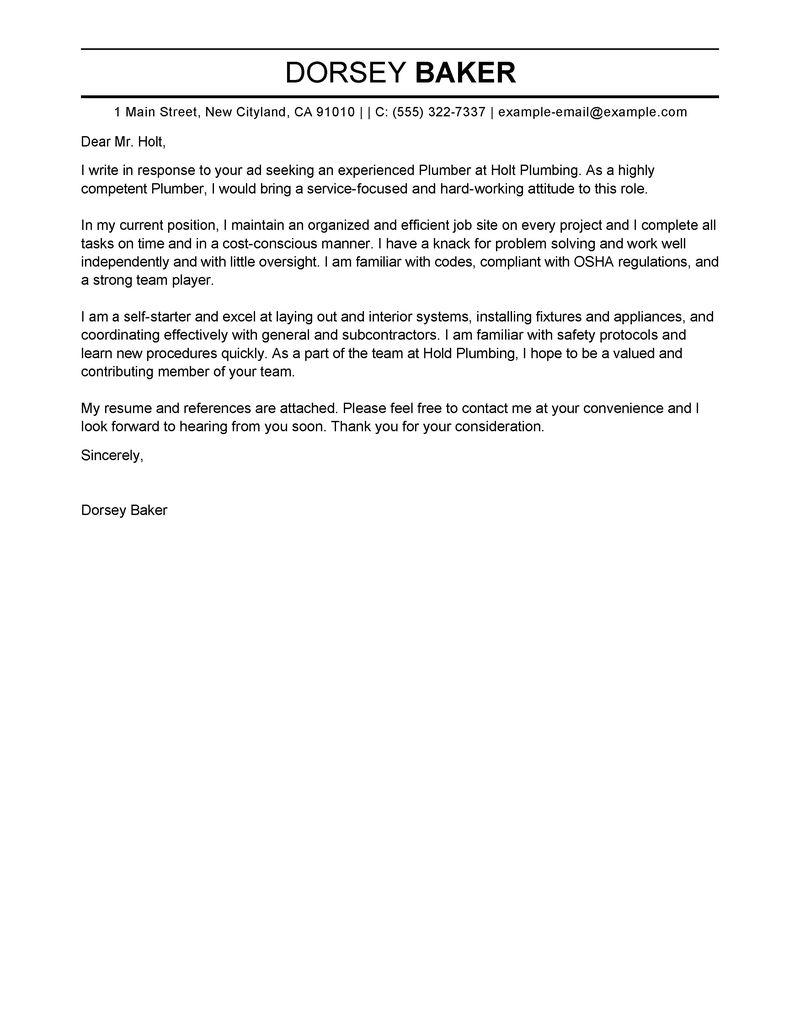 DORSEY BAKER

1 Main Street, New Cityland, CA 91010 | | C: (555) 322-7337 | example-email@example.com

Dear Mr. Holt,

I write in response to your ad seeking an experienced Plumber at Holt Plumbing. As a highly competent Plumber, I would bring a service-focused and hard-working attitude to this role.

In my current position, I maintain an organized and efficient job site on every project and I complete all tasks on time and in a cost-conscious manner. I have a knack for problem solving and work well independently and with little oversight. I am familiar with codes, compliant with OSHA regulations, and a strong team player.

I am a self-starter and excel at laying out and interior systems, installing fixtures and appliances, and coordinating effectively with general and subcontractors. I am familiar with safety protocols and learn new procedures quickly. As a part of the team at Hold Plumbing, I hope to be a valued and contributing member of your team.

My resume and references are attached. Please feel free to contact me at your convenience and I look forward to hearing from you soon. Thank you for your consideration.

Sincerely,

Dorsey Baker